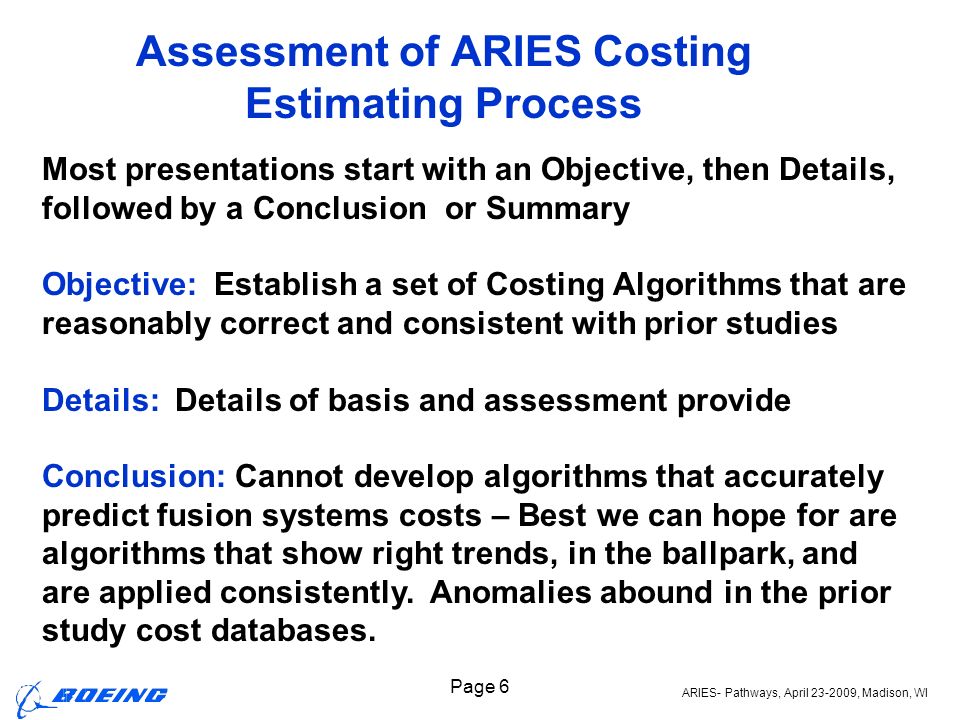 Assessment of ARIES Costing Estimating Process

Most presentations start with an Objective, then Details, followed by a Conclusion or Summary

Objective: Establish a set of Costing Algorithms that are reasonably correct and consistent with prior studies

Details: Details of basis and assessment provide

Conclusion: Cannot develop algorithms that accurately predict fusion systems costs – Best we can hope for are algorithms that show right trends, in the ballpark, and are applied consistently. Anomalies abound in the prior study cost databases.

BOEING

Page 6

ARIES- Pathways, April 23-2009, Madison, WI